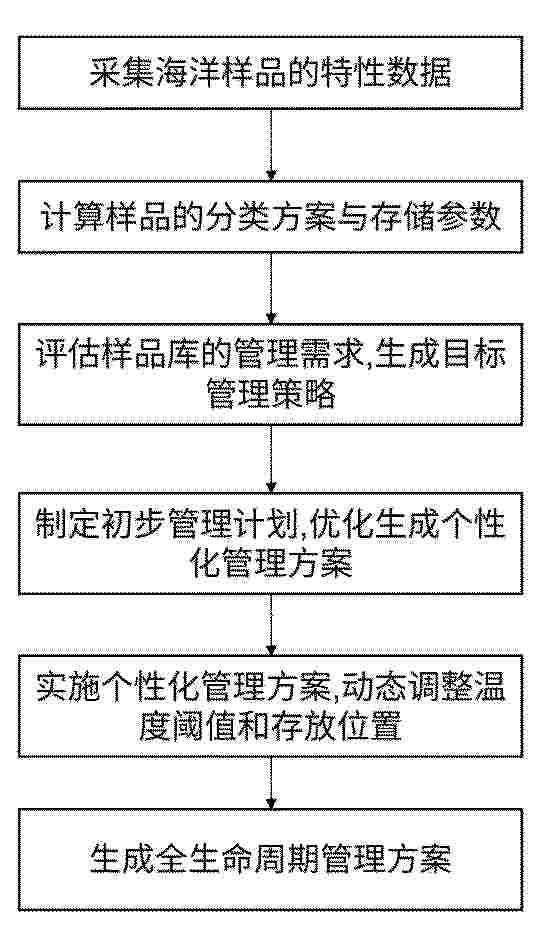 采集海洋样品的特性数据

计算样品的分类方案与存储参数

评估样品库的管理需求,生成目标管理策略

制定初步管理计划,优化生成个性化管理方案

实施个性化管理方案,动态调整温度阈值和存放位置

生成全生命周期管理方案